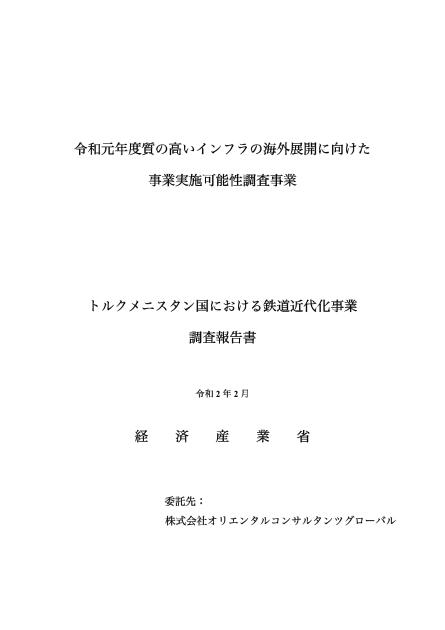 令和元年度質の高いインフラの海外展開に向けた

事業実施可能性調査事業

トルクメニスタン国における鉄道近代化事業

調査報告書

令和 2 年 2 月

経　済　産　業　省

委託先：

株式会社オリエンタルコンサルタンツグローバル